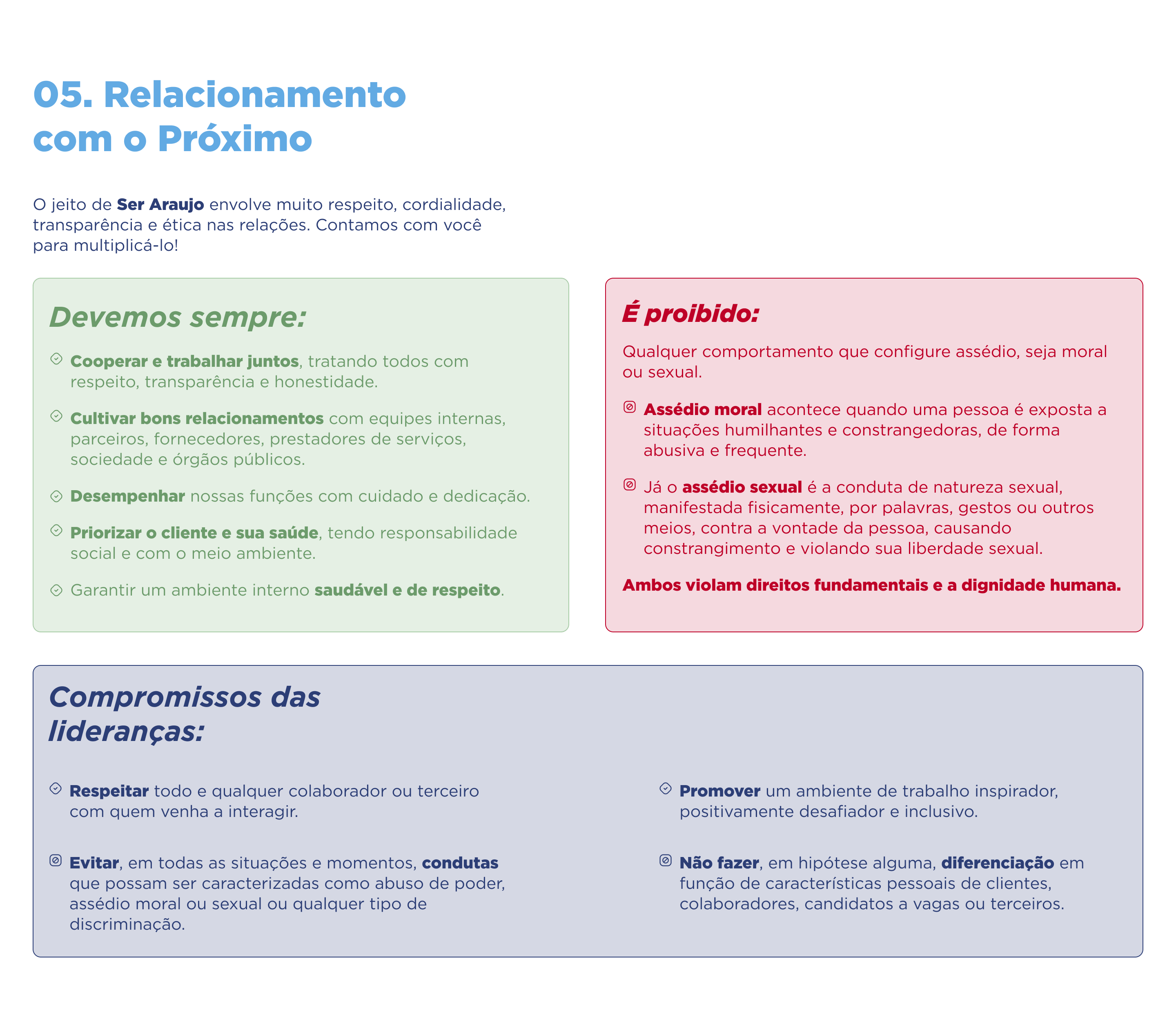 05. Relacionamento com o Próximo

O jeito de Ser Araujo envolve muito respeito, cordialidade, transparência e ética nas relações. Contamos com você para multiplicá-lo!

Devemos sempre:

Cooperar e trabalhar juntos, tratando todos com respeito, transparência e honestidade.

Cultivar bons relacionamentos com equipes internas, parceiros, fornecedores, prestadores de serviços, sociedade e órgãos públicos.

Desempenhar nossas funções com cuidado e dedicação.

Priorizar o cliente e sua saúde, tendo responsabilidade social e com o meio ambiente.

Garantir um ambiente interno saudável e de respeito.

É proibido:

Qualquer comportamento que configure assédio, seja moral ou sexual.

Assédio moral acontece quando uma pessoa é exposta a situações humilhantes e constrangedoras, de forma abusiva e frequente.

Já o assédio sexual é a conduta de natureza sexual, manifestada fisicamente, por palavras, gestos ou outros meios, contra a vontade da pessoa, causando constrangimento e violando sua liberdade sexual.

Ambos violam direitos fundamentais e a dignidade humana.

Compromissos das lideranças:

Respeitar todo e qualquer colaborador ou terceiro com quem venha a interagir.

Evitar, em todas as situações e momentos, condutas que possam ser caracterizadas como abuso de poder, assédio moral ou sexual ou qualquer tipo de discriminação.

Promover um ambiente de trabalho inspirador, positivamente desafiador e inclusivo.

Não fazer, em hipótese alguma, diferenciação em função de características pessoais de clientes, colaboradores, candidatos a vagas ou terceiros.